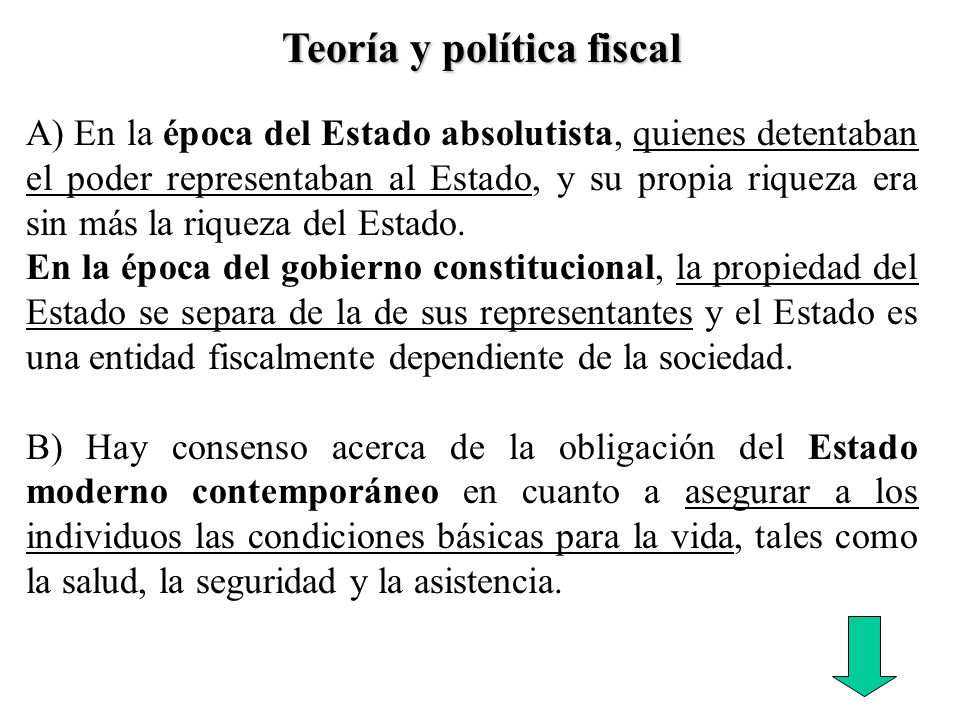 Teoría y política fiscal

A) En la época del Estado absolutista, quienes detentaban el poder representaban al Estado, y su propia riqueza era sin más la riqueza del Estado.
En la época del gobierno constitucional, la propiedad del Estado se separa de la de sus representantes y el Estado es una entidad fiscalmente dependiente de la sociedad.

B) Hay consenso acerca de la obligación del Estado moderno contemporáneo en cuanto a asegurar a los individuos las condiciones básicas para la vida, tales como la salud, la seguridad y la asistencia.